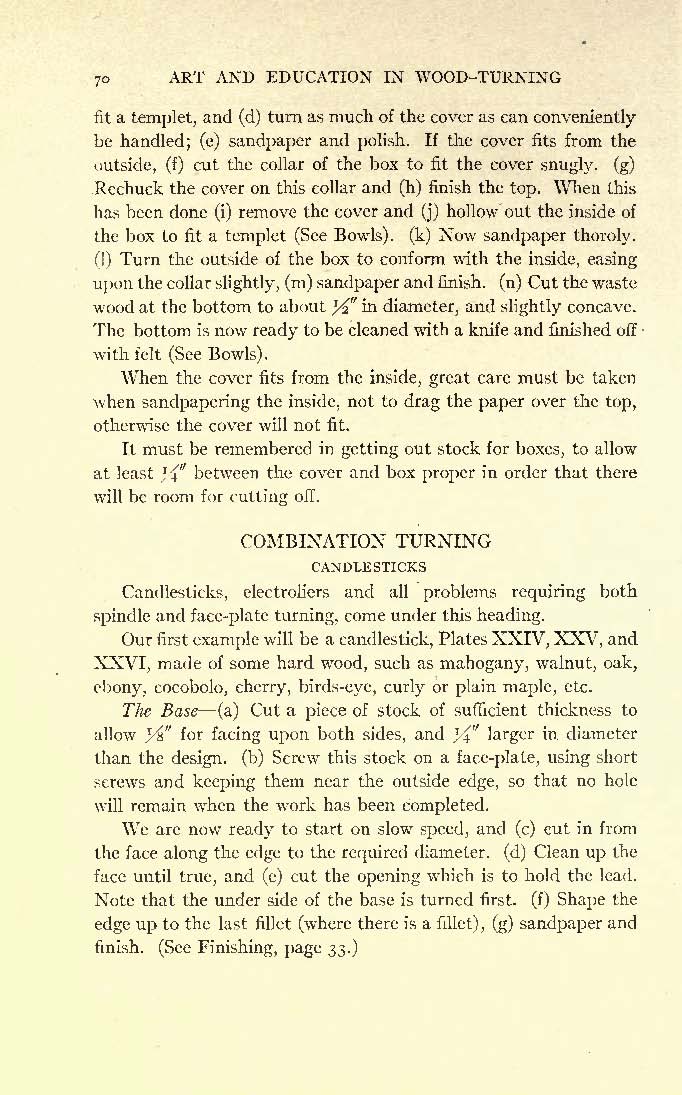 70 ART AND EDUCATION IN WOOD-TURNING

fit a templet, and (d) turn as much of the cover as can conveniently be handled; (e) sandpaper and polish. If the cover fits from the outside, (f) cut the collar of the box to fit the cover snugly. (g) Rechuck the cover on this collar and (h) finish the top. When this has been done (i) remove the cover and (j) hollow out the inside of the box to fit a templet (See Bowls). (k) Now sandpaper thoroly. (l) Turn the outside of the box to conform with the inside, easing upon the collar slightly, (m) sandpaper and finish. (n) Cut the waste wood at the bottom to about $\frac{1}{2}''$ in diameter, and slightly concave. The bottom is now ready to be cleaned with a knife and finished off with felt (See Bowls).

When the cover fits from the inside, great care must be taken when sandpapering the inside, not to drag the paper over the top, otherwise the cover will not fit.

It must be remembered in getting out stock for boxes, to allow at least $\frac{1}{4}''$ between the cover and box proper in order that there will be room for cutting off.

COMBINATION TURNING

CANDLESTICKS

Candlesticks, electroliers and all problems requiring both spindle and face-plate turning, come under this heading.

Our first example will be a candlestick, Plates XXIV, XXV, and XXVI, made of some hard wood, such as mahogany, walnut, oak, ebony, cocobolo, cherry, birds-eye, curly or plain maple, etc.

The Base—(a) Cut a piece of stock of sufficient thickness to allow $\frac{1}{8}''$ for facing upon both sides, and $\frac{1}{4}''$ larger in diameter than the design. (b) Screw this stock on a face-plate, using short screws and keeping them near the outside edge, so that no hole will remain when the work has been completed.

We are now ready to start on slow speed, and (c) cut in from the face along the edge to the required diameter. (d) Clean up the face until true, and (e) cut the opening which is to hold the lead. Note that the under side of the base is turned first. (f) Shape the edge up to the last fillet (where there is a fillet), (g) sandpaper and finish. (See Finishing, page 33.)